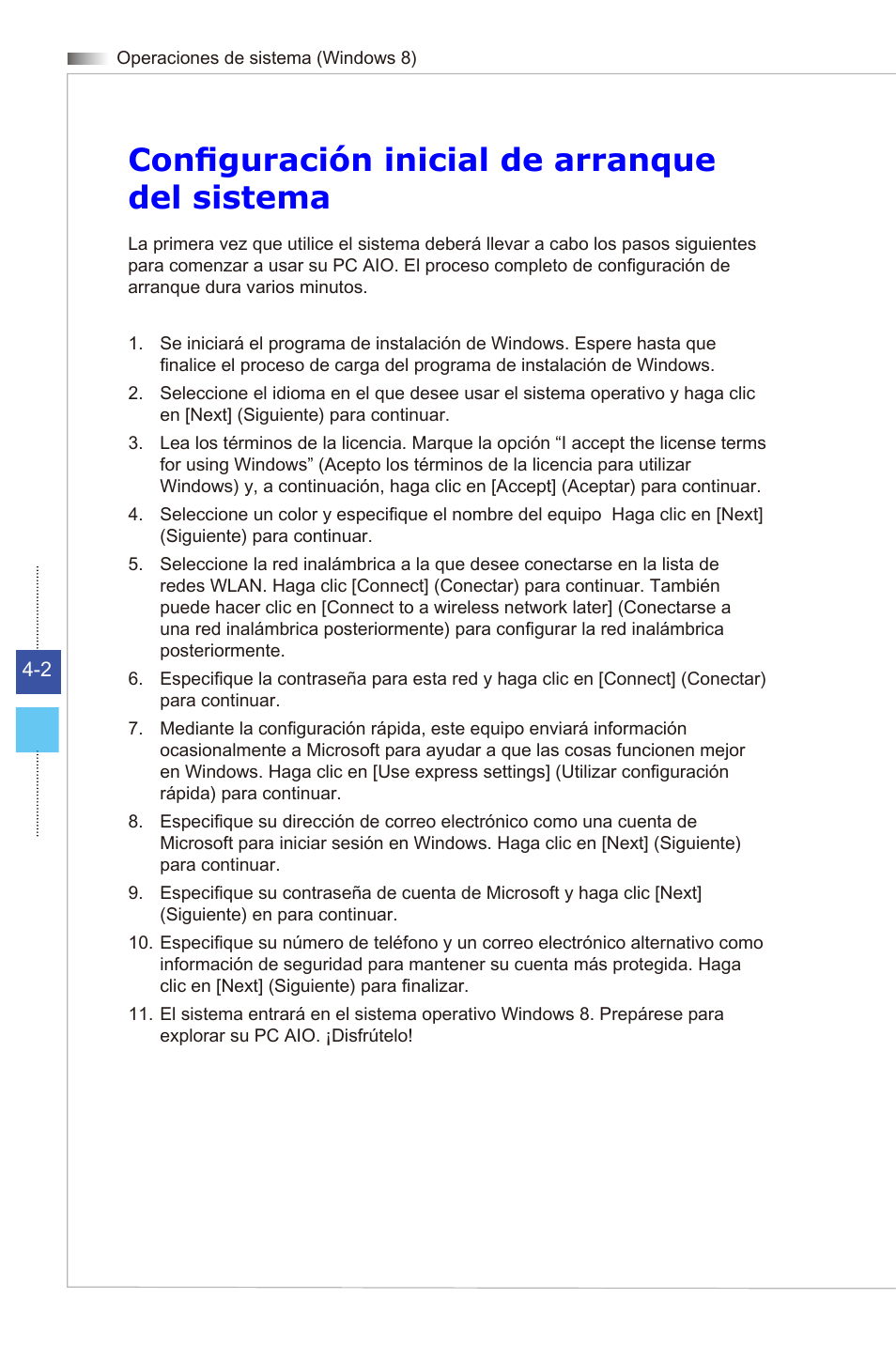 Operaciones de sistema (Windows 8)

Configuración inicial de arranque del sistema

La primera vez que utilice el sistema deberá llevar a cabo los pasos siguientes para comenzar a usar su PC AIO. El proceso completo de configuración de arranque dura varios minutos.

1. Se iniciará el programa de instalación de Windows. Espere hasta que finalice el proceso de carga del programa de instalación de Windows.
2. Seleccione el idioma en el que desee usar el sistema operativo y haga clic en [Next] (Siguiente) para continuar.
3. Lea los términos de la licencia. Marque la opción “I accept the license terms for using Windows” (Acepto los términos de la licencia para utilizar Windows) y, a continuación, haga clic en [Accept] (Aceptar) para continuar.
4. Seleccione un color y especifique el nombre del equipo  Haga clic en [Next] (Siguiente) para continuar.
5. Seleccione la red inalámbrica a la que desee conectarse en la lista de redes WLAN. Haga clic [Connect] (Conectar) para continuar. También puede hacer clic en [Connect to a wireless network later] (Conectarse a una red inalámbrica posteriormente) para configurar la red inalámbrica posteriormente.
6. Especifique la contraseña para esta red y haga clic en [Connect] (Conectar) para continuar.
7. Mediante la configuración rápida, este equipo enviará información ocasionalmente a Microsoft para ayudar a que las cosas funcionen mejor en Windows. Haga clic en [Use express settings] (Utilizar configuración rápida) para continuar.
8. Especifique su dirección de correo electrónico como una cuenta de Microsoft para iniciar sesión en Windows. Haga clic en [Next] (Siguiente) para continuar.
9. Especifique su contraseña de cuenta de Microsoft y haga clic [Next] (Siguiente) en para continuar.
10. Especifique su número de teléfono y un correo electrónico alternativo como información de seguridad para mantener su cuenta más protegida. Haga clic en [Next] (Siguiente) para finalizar.
11. El sistema entrará en el sistema operativo Windows 8. Prepárese para explorar su PC AIO. ¡Disfrútelo!

4-2